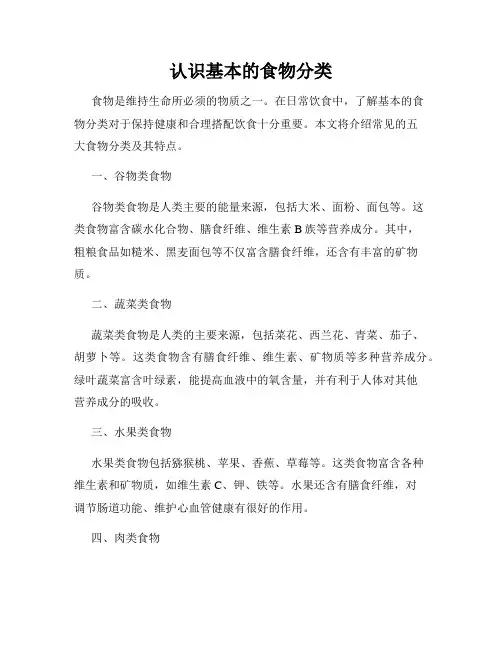 认识基本的食物分类

食物是维持生命所必须的物质之一。在日常饮食中，了解基本的食物分类对于保持健康和合理搭配饮食十分重要。本文将介绍常见的五大食物分类及其特点。

一、谷物类食物

谷物类食物是人类主要的能量来源，包括大米、面粉、面包等。这类食物富含碳水化合物、膳食纤维、维生素 B 族等营养成分。其中，粗粮食品如糙米、黑麦面包等不仅富含膳食纤维，还含有丰富的矿物质。

二、蔬菜类食物

蔬菜类食物是人类的主要来源，包括菜花、西兰花、青菜、茄子、胡萝卜等。这类食物含有膳食纤维、维生素、矿物质等多种营养成分。绿叶蔬菜富含叶绿素，能提高血液中的氧含量，并有利于人体对其他营养成分的吸收。

三、水果类食物

水果类食物包括猕猴桃、苹果、香蕉、草莓等。这类食物富含各种维生素和矿物质，如维生素 C、钾、铁等。水果还含有膳食纤维，对调节肠道功能、维护心血管健康有很好的作用。

四、肉类食物